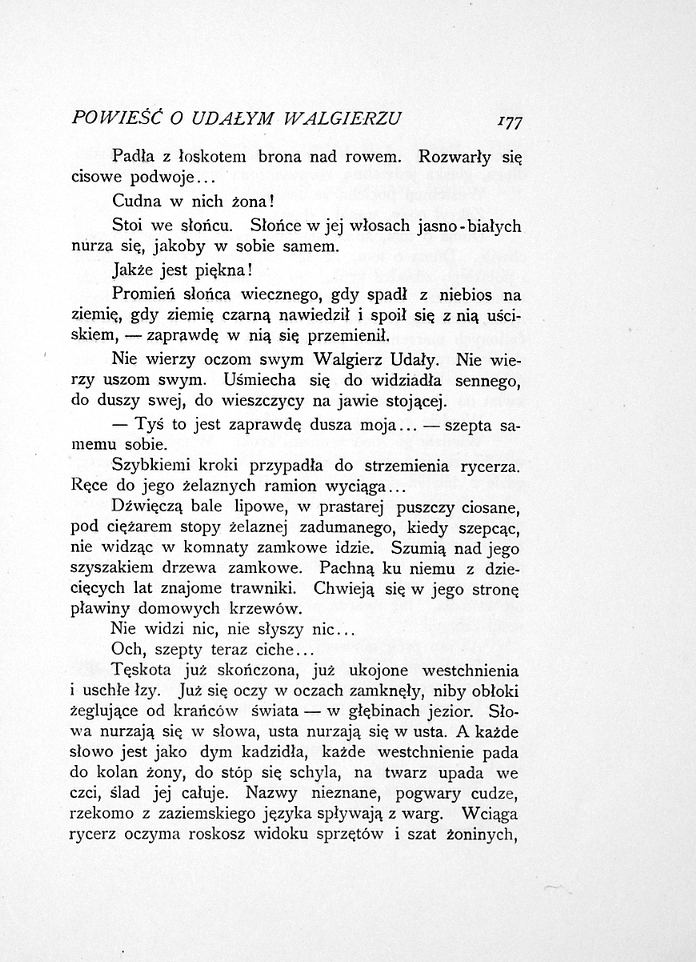 POWIEŚĆ O UDAŁYM WALGIERZU 177

Padła z łoskotem brona nad rowem. Rozwarły się cisowe podwoje...

Cudna w nich żona!

Stoi we słońcu. Słońce w jej włosach jasno-białych nurza się, jakoby w sobie samem.

Jakże jest piękna!

Promień słońca wiecznego, gdy spadł z niebios na ziemię, gdy ziemię czarną nawiedził i spoił się z nią uściskiem, — zaprawdę w nią się przemienił.

Nie wierzy oczom swym Walgierz Udały. Nie wierzy uszom swym. Uśmiecha się do widziadła sennego, do duszy swej, do wieszczycy na jawie stojącej.

— Tyś to jest zaprawdę dusza moja... — szepta samemu sobie.

Szybkiemi kroki przypadła do strzemienia rycerza. Ręce do jego żelaznych ramion wyciąga...

Dźwięczą bale lipowe, w prastarej puszczy ciosane, pod ciężarem stopy żelaznej zadumanego, kiedy szepcąc, nie widząc w komnaty zamkowe idzie. Szumią nad jego szyszakiem drzewa zamkowe. Pachną ku niemu z dziecięcych lat znajome trawniki. Chwieją się w jego stronę pławiny domowych krzewów.

Nie widzi nic, nie słyszy nic...

Och, szepty teraz ciche...

Tęskota już skończona, już ukojone westchnienia i uschłe łzy. Już się oczy w oczach zamknęły, niby obłoki żeglujące od krańców świata — w głębinach jezior. Słowa nurzają się w słowa, usta nurzają się w usta. A każde słowo jest jako dym kadzidła, każde westchnienie pada do kolan żony, do stóp się schyla, na twarz upada we czci, ślad jej całuje. Nazwy nieznane, pogwary cudze, rzekomo z zaziemskiego języka spływają z warg. Wciąga rycerz oczyma roskosz widoku sprzętów i szat żoninych,